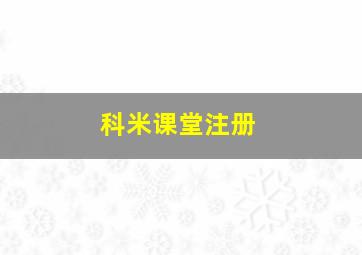 科米课堂注册